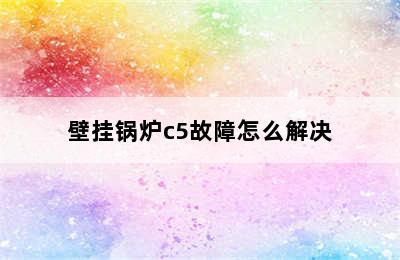 壁挂锅炉c5故障怎么解决